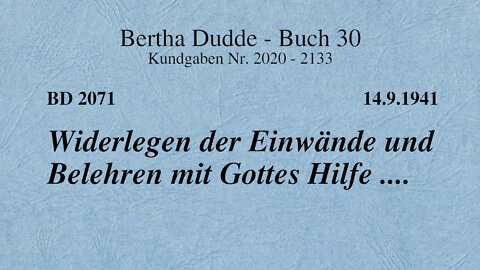 Bertha Dudde - Buch 30
Kundgaben Nr. 2020 - 2133

BD 2071

14.9.1941

Widerlegen der Einwände und Belehren mit Gottes Hilfe ....